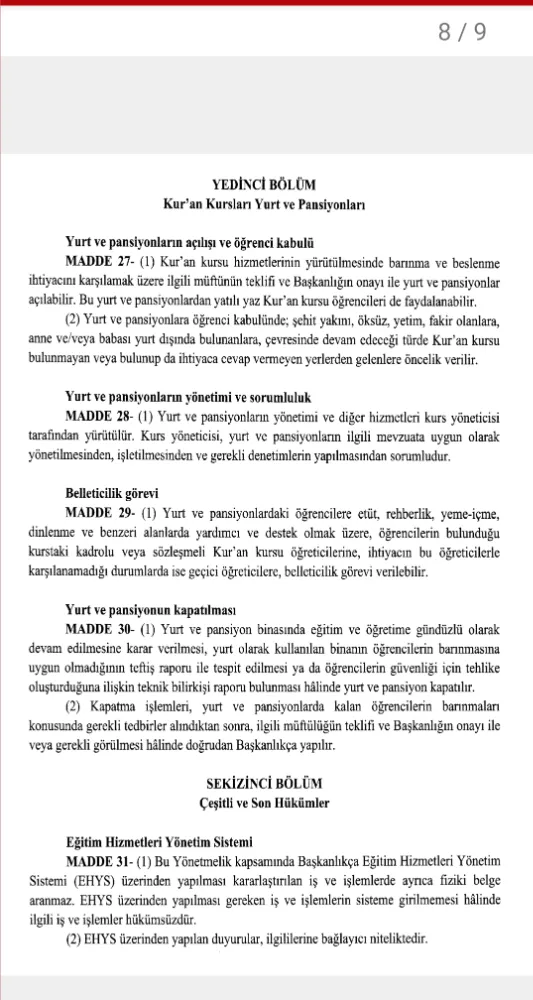 8 / 9

YEDİNCİ BÖLÜM
Kur'an Kursları Yurt ve Pansiyonları

Yurt ve pansiyonların açılışı ve öğrenci kabulü

MADDE 27- (1) Kur'an kursu hizmetlerinin yürütülmesinde barınma ve beslenme ihtiyacını karşılamak üzere ilgili müftünün teklifi ve Başkanlığın onayı ile yurt ve pansiyonlar açılabilir. Bu yurt ve pansiyonlardan yatılı yaz Kur'an kursu öğrencileri de faydalanabilir.

(2) Yurt ve pansiyonlara öğrenci kabulünde; şehit yakını, öksüz, yetim, fakir olanlara, anne ve/veya babası yurt dışında bulunanlara, çevresinde devam edeceği türde Kur'an kursu bulunmayan veya bulunup da ihtiyaca cevap vermeyen yerlerden gelenlere öncelik verilir.

Yurt ve pansiyonların yönetimi ve sorumluluk

MADDE 28- (1) Yurt ve pansiyonların yönetimi ve diğer hizmetleri kurs yöneticisi tarafından yürütülür. Kurs yöneticisi, yurt ve pansiyonların ilgili mevzuata uygun olarak yönetilmesinden, işletilmesinden ve gerekli denetimlerin yapılmasından sorumludur.

Belleticilik görevi

MADDE 29- (1) Yurt ve pansiyonlardaki öğrencilere etüt, rehberlik, yeme-içme, dinlenme ve benzeri alanlarda yardımcı ve destek olmak üzere, öğrencilerin bulunduğu kurstaki kadrolu veya sözleşmeli Kur'an kursu öğreticilerine, ihtiyacın bu öğreticilerle karşılanamadığı durumlarda ise geçici öğreticilere, belleticilik görevi verilebilir.

Yurt ve pansiyonun kapatılması

MADDE 30- (1) Yurt ve pansiyon binasında eğitim ve öğretime gündüzlü olarak devam edilmesine karar verilmesi, yurt olarak kullanılan binanın öğrencilerin barınmasına uygun olmadığının teftiş raporu ile tespit edilmesi ya da öğrencilerin güvenliği için tehlike oluşturduğuna ilişkin teknik bilirkişi raporu bulunması hâlinde yurt ve pansiyon kapatılır.

(2) Kapatma işlemleri, yurt ve pansiyonlarda kalan öğrencilerin barınmaları konusunda gerekli tedbirler alındıktan sonra, ilgili müftülüğün teklifi ve Başkanlığın onayı ile veya gerekli görülmesi hâlinde doğrudan Başkanlıkça yapılır.

SEKİZİNCİ BÖLÜM
Çeşitli ve Son Hükümler

Eğitim Hizmetleri Yönetim Sistemi

MADDE 31- (1) Bu Yönetmelik kapsamında Başkanlıkça Eğitim Hizmetleri Yönetim Sistemi (EHYS) üzerinden yapılması kararlaştırılan iş ve işlemlerde ayrıca fiziki belge aranmaz. EHYS üzerinden yapılması gereken iş ve işlemlerin sisteme girilmemesi hâlinde ilgili iş ve işlemler hükümsüzdür.

(2) EHYS üzerinden yapılan duyurular, ilgililerine bağlayıcı niteliktedir.